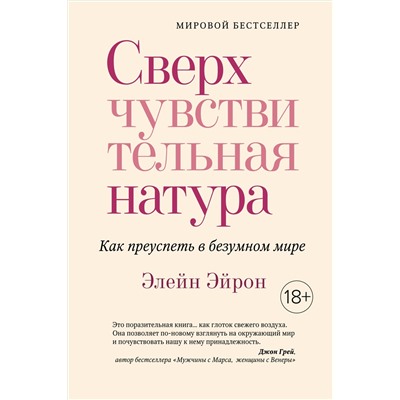 МИРОВОЙ БЕСТСЕЛЛЕР

Сверх
чувстви
тельная
натура

Как преуспеть в безумном мире

Элейн Эйрон

18+

Это поразительная книга... как глоток свежего воздуха. Она позволяет по-новому взглянуть на окружающий мир и почувствовать нашу к нему принадлежность.

Джон Грей,
автор бестселлера «Мужчины с Марса, женщины с Венеры»